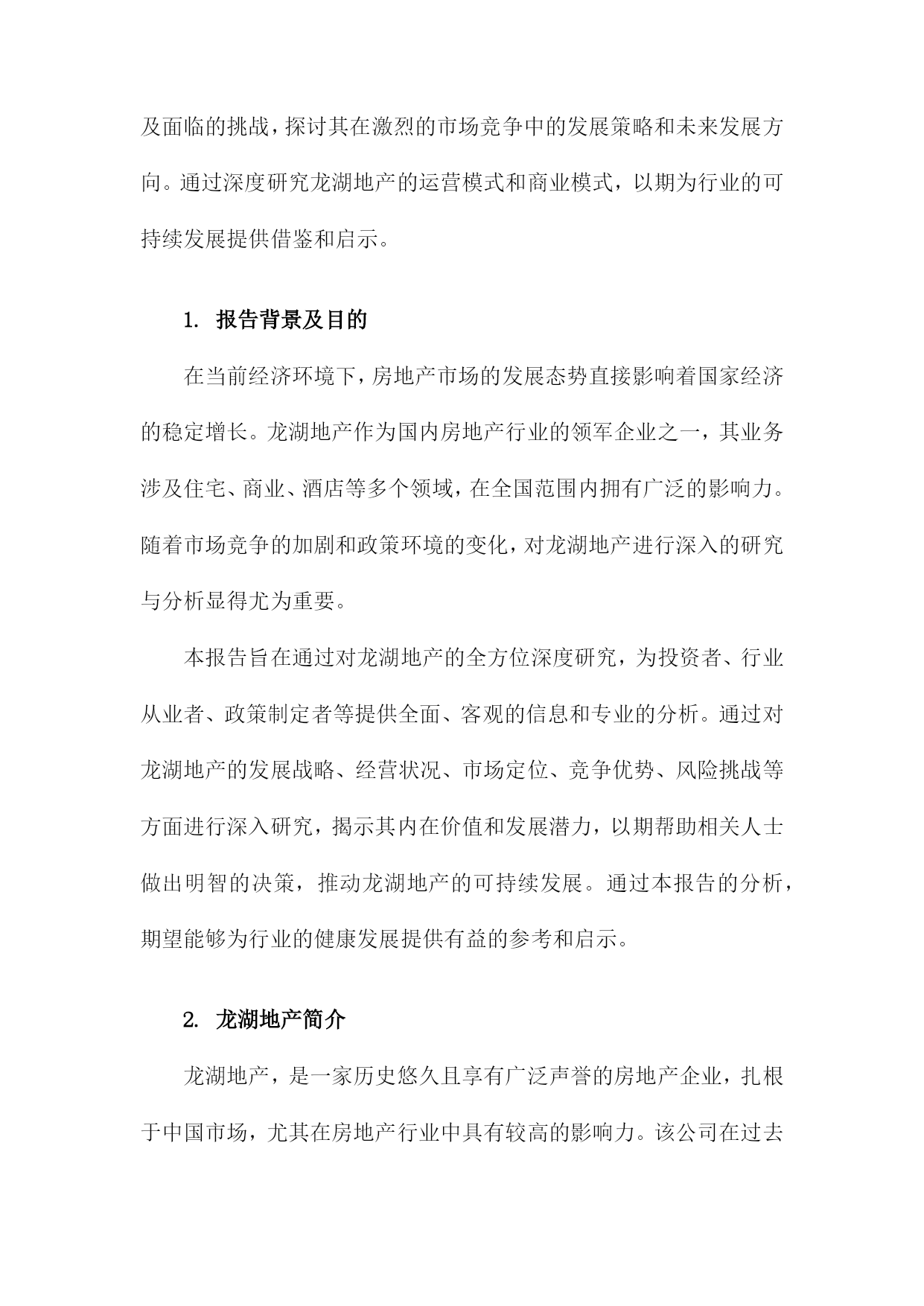 及面临的挑战，探讨其在激烈的市场竞争中的发展策略和未来发展方向。通过深度研究龙湖地产的运营模式和商业模式，以期为行业的可持续发展提供借鉴和启示。

1. 报告背景及目的

在当前经济环境下，房地产市场的发展态势直接影响着国家经济的稳定增长。龙湖地产作为国内房地产行业的领军企业之一，其业务涉及住宅、商业、酒店等多个领域，在全国范围内拥有广泛的影响力。随着市场竞争的加剧和政策环境的变化，对龙湖地产进行深入的研究与分析显得尤为重要。

本报告旨在通过对龙湖地产的全方位深度研究，为投资者、行业从业者、政策制定者等提供全面、客观的信息和专业的分析。通过对龙湖地产的发展战略、经营状况、市场定位、竞争优势、风险挑战等方面进行深入研究，揭示其内在价值和发展潜力，以期帮助相关人士做出明智的决策，推动龙湖地产的可持续发展。通过本报告的分析，期望能够为行业的健康发展提供有益的参考和启示。

2. 龙湖地产简介

龙湖地产，是一家历史悠久且享有广泛声誉的房地产企业，扎根于中国市场，尤其在房地产行业中具有较高的影响力。该公司在过去